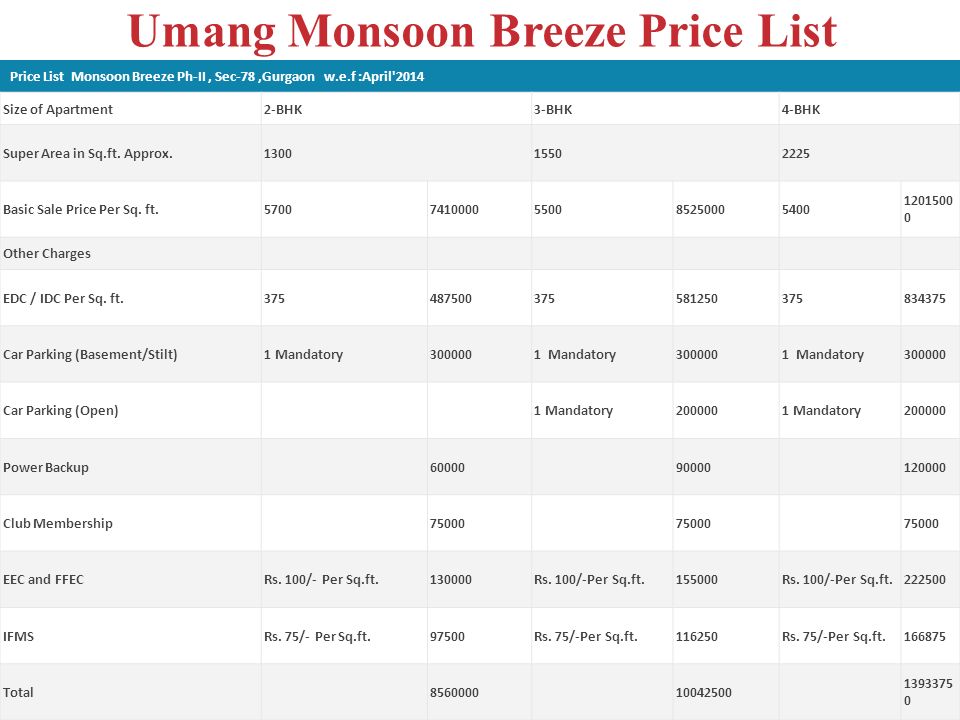 Umang Monsoon Breeze Price List

Price List Monsoon Breeze Ph-II , Sec-78 ,Gurgaon w.e.f :April'2014

| Size of Apartment | 2-BHK | | 3-BHK | | 4-BHK | |
|---|---|---|---|---|---|---|
| Super Area in Sq.ft. Approx. | 1300 | | 1550 | | 2225 | |
| Basic Sale Price Per Sq. ft. | 5700 | 7410000 | 5500 | 8525000 | 5400 | 12015000 |
| Other Charges | | | | | | |
| EDC / IDC Per Sq. ft. | 375 | 487500 | 375 | 581250 | 375 | 834375 |
| Car Parking (Basement/Stilt) | 1 Mandatory | 300000 | 1 Mandatory | 300000 | 1 Mandatory | 300000 |
| Car Parking (Open) | | | 1 Mandatory | 200000 | 1 Mandatory | 200000 |
| Power Backup | | 60000 | | 90000 | | 120000 |
| Club Membership | | 75000 | | 75000 | | 75000 |
| EEC and FFEC | Rs. 100/- Per Sq.ft. | 130000 | Rs. 100/-Per Sq.ft. | 155000 | Rs. 100/-Per Sq.ft. | 222500 |
| IFMS | Rs. 75/- Per Sq.ft. | 97500 | Rs. 75/-Per Sq.ft. | 116250 | Rs. 75/-Per Sq.ft. | 166875 |
| Total | | 8560000 | | 10042500 | | 13933750 |